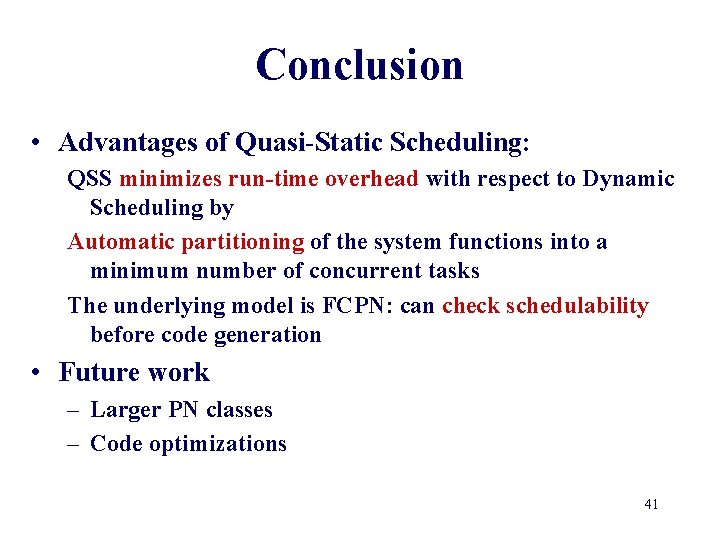 Conclusion

• Advantages of Quasi-Static Scheduling:

QSS minimizes run-time overhead with respect to Dynamic Scheduling by

Automatic partitioning of the system functions into a minimum number of concurrent tasks

The underlying model is FCPN: can check schedulability before code generation

• Future work

– Larger PN classes

– Code optimizations

41